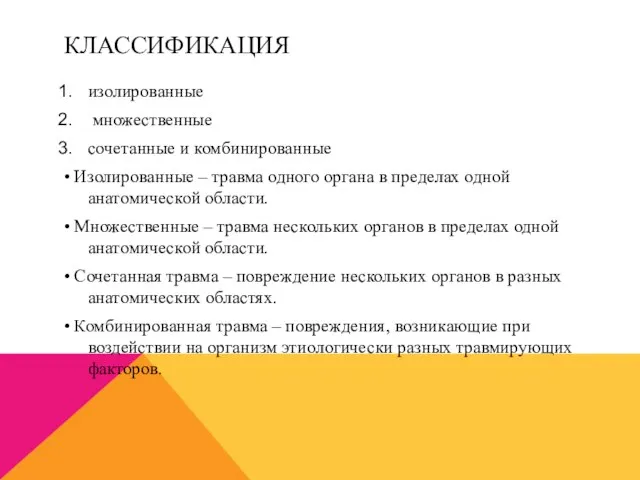 КЛАССИФИКАЦИЯ

1. изолированные
2. множественные
3. сочетанные и комбинированные

• Изолированные – травма одного органа в пределах одной анатомической области.

• Множественные – травма нескольких органов в пределах одной анатомической области.

• Сочетанная травма – повреждение нескольких органов в разных анатомических областях.

• Комбинированная травма – повреждения, возникающие при воздействии на организм этиологически разных травмирующих факторов.